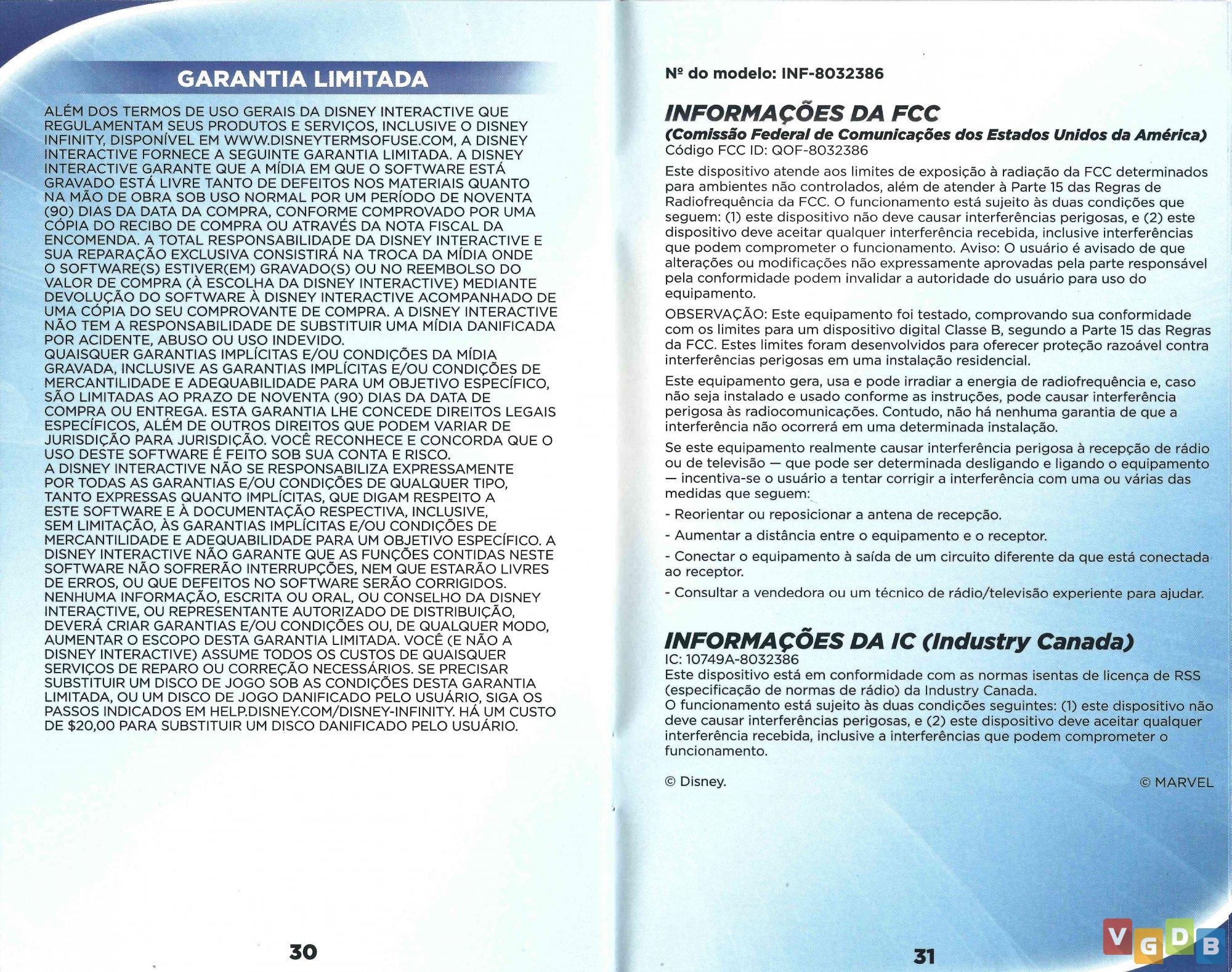 GARANTIA LIMITADA

ALÉM DOS TERMOS DE USO GERAIS DA DISNEY INTERACTIVE QUE REGULAMENTAM SEUS PRODUTOS E SERVIÇOS, INCLUSIVE O DISNEY INFINITY, DISPONÍVEL EM WWW.DISNEYTERMSOFUSE.COM, A DISNEY INTERACTIVE FORNECE A SEGUINTE GARANTIA LIMITADA. A DISNEY INTERACTIVE GARANTE QUE A MÍDIA EM QUE O SOFTWARE ESTÁ GRAVADO ESTÁ LIVRE TANTO DE DEFEITOS NOS MATERIAIS QUANTO NA MÃO DE OBRA SOB USO NORMAL POR UM PERÍODO DE NOVENTA (90) DIAS DA DATA DA COMPRA, CONFORME COMPROVADO POR UMA CÓPIA DO RECIBO DE COMPRA OU ATRAVÉS DA NOTA FISCAL DA ENCOMENDA. A TOTAL RESPONSABILIDADE DA DISNEY INTERACTIVE E SUA REPARAÇÃO EXCLUSIVA CONSISTIRÁ NA TROCA DA MÍDIA ONDE O SOFTWARE(S) ESTIVER(EM) GRAVADO(S) OU NO REEMBOLSO DO VALOR DE COMPRA (À ESCOLHA DA DISNEY INTERACTIVE) MEDIANTE DEVOLUÇÃO DO SOFTWARE À DISNEY INTERACTIVE ACOMPANHADO DE UMA CÓPIA DO SEU COMPROVANTE DE COMPRA. A DISNEY INTERACTIVE NÃO TEM A RESPONSABILIDADE DE SUBSTITUIR UMA MÍDIA DANIFICADA POR ACIDENTE, ABUSO OU USO INDEVIDO.
QUAISQUER GARANTIAS IMPLÍCITAS E/OU CONDIÇÕES DA MÍDIA GRAVADA, INCLUSIVE AS GARANTIAS IMPLÍCITAS E/OU CONDIÇÕES DE MERCANTILIDADE E ADEQUABILIDADE PARA UM OBJETIVO ESPECÍFICO, SÃO LIMITADAS AO PRAZO DE NOVENTA (90) DIAS DA DATA DE COMPRA OU ENTREGA. ESTA GARANTIA LHE CONCEDE DIREITOS LEGAIS ESPECÍFICOS, ALÉM DE OUTROS DIREITOS QUE PODEM VARIAR DE JURISDIÇÃO PARA JURISDIÇÃO. VOCÊ RECONHECE E CONCORDA QUE O USO DESTE SOFTWARE É FEITO SOB SUA CONTA E RISCO.
A DISNEY INTERACTIVE NÃO SE RESPONSABILIZA EXPRESSAMENTE POR TODAS AS GARANTIAS E/OU CONDIÇÕES DE QUALQUER TIPO, TANTO EXPRESSAS QUANTO IMPLÍCITAS, QUE DIGAM RESPEITO A ESTE SOFTWARE E À DOCUMENTAÇÃO RESPECTIVA, INCLUSIVE, SEM LIMITAÇÃO, ÀS GARANTIAS IMPLÍCITAS E/OU CONDIÇÕES DE MERCANTILIDADE E ADEQUABILIDADE PARA UM OBJETIVO ESPECÍFICO. A DISNEY INTERACTIVE NÃO GARANTE QUE AS FUNÇÕES CONTIDAS NESTE SOFTWARE NÃO SOFRERÃO INTERRUPÇÕES, NEM QUE ESTARÃO LIVRES DE ERROS, OU QUE DEFEITOS NO SOFTWARE SERÃO CORRIGIDOS. NENHUMA INFORMAÇÃO, ESCRITA OU ORAL, OU CONSELHO DA DISNEY INTERACTIVE, OU REPRESENTANTE AUTORIZADO DE DISTRIBUIÇÃO, DEVERÁ CRIAR GARANTIAS E/OU CONDIÇÕES OU, DE QUALQUER MODO, AUMENTAR O ESCOPO DESTA GARANTIA LIMITADA. VOCÊ (E NÃO A DISNEY INTERACTIVE) ASSUME TODOS OS CUSTOS DE QUAISQUER SERVIÇOS DE REPARO OU CORREÇÃO NECESSÁRIOS. SE PRECISAR SUBSTITUIR UM DISCO DE JOGO SOB AS CONDIÇÕES DESTA GARANTIA LIMITADA, OU UM DISCO DE JOGO DANIFICADO PELO USUÁRIO, SIGA OS PASSOS INDICADOS EM HELP.DISNEY.COM/DISNEY-INFINITY. HÁ UM CUSTO DE $20,00 PARA SUBSTITUIR UM DISCO DANIFICADO PELO USUÁRIO.

30

Nº do modelo: INF-8032386

INFORMAÇÕES DA FCC
(Comissão Federal de Comunicações dos Estados Unidos da América)
Código FCC ID: QOF-8032386

Este dispositivo atende aos limites de exposição à radiação da FCC determinados para ambientes não controlados, além de atender à Parte 15 das Regras de Radiofrequência da FCC. O funcionamento está sujeito às duas condições que seguem: (1) este dispositivo não deve causar interferências perigosas, e (2) este dispositivo deve aceitar qualquer interferência recebida, inclusive interferências que podem comprometer o funcionamento. Aviso: O usuário é avisado de que alterações ou modificações não expressamente aprovadas pela parte responsável pela conformidade podem invalidar a autoridade do usuário para uso do equipamento.

OBSERVAÇÃO: Este equipamento foi testado, comprovando sua conformidade com os limites para um dispositivo digital Classe B, segundo a Parte 15 das Regras da FCC. Estes limites foram desenvolvidos para oferecer proteção razoável contra interferências perigosas em uma instalação residencial.

Este equipamento gera, usa e pode irradiar a energia de radiofrequência e, caso não seja instalado e usado conforme as instruções, pode causar interferência perigosa às radiocomunicações. Contudo, não há nenhuma garantia de que a interferência não ocorrerá em uma determinada instalação.

Se este equipamento realmente causar interferência perigosa à recepção de rádio ou de televisão — que pode ser determinada desligando e ligando o equipamento — incentiva-se o usuário a tentar corrigir a interferência com uma ou várias das medidas que seguem:

- Reorientar ou reposicionar a antena de recepção.

- Aumentar a distância entre o equipamento e o receptor.

- Conectar o equipamento à saída de um circuito diferente da que está conectada ao receptor.

- Consultar a vendedora ou um técnico de rádio/televisão experiente para ajudar.

INFORMAÇÕES DA IC (Industry Canada)
IC: 10749A-8032386
Este dispositivo está em conformidade com as normas isentas de licença de RSS (especificação de normas de rádio) da Industry Canada.
O funcionamento está sujeito às duas condições seguintes: (1) este dispositivo não deve causar interferências perigosas, e (2) este dispositivo deve aceitar qualquer interferência recebida, inclusive a interferências que podem comprometer o funcionamento.

© Disney.

© MARVEL

31

VGDB